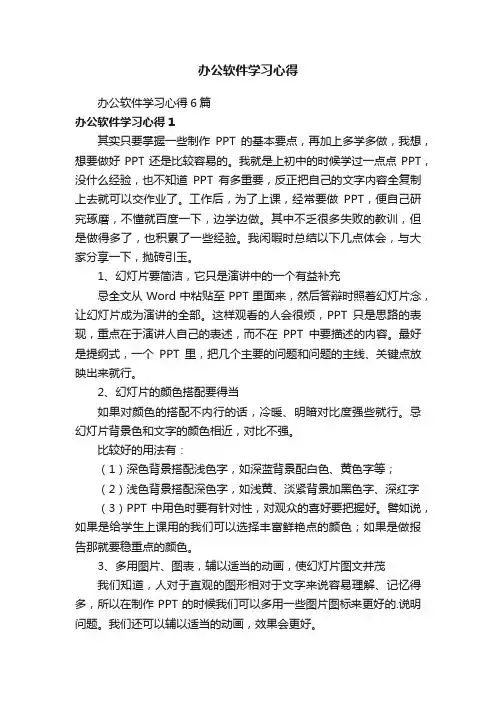 办公软件学习心得

办公软件学习心得6篇

办公软件学习心得1

其实只要掌握一些制作 PPT 的基本要点，再加上多学多做，我想，想要做好 PPT 还是比较容易的。我就是上初中的时候学过一点点 PPT，没什么经验，也不知道 PPT 有多重要，反正把自己的文字内容全复制上去就可以交作业了。工作后，为了上课，经常要做 PPT，便自己研究琢磨，不懂就百度一下，边学边做。其中不乏很多失败的教训，但是做得多了，也积累了一些经验。我闲暇时总结以下几点体会，与大家分享一下，抛砖引玉。

1、幻灯片要简洁，它只是演讲中的一个有益补充

忌全文从 Word 中粘贴至 PPT 里面来，然后答辩时照着幻灯片念，让幻灯片成为演讲的全部。这样观看的人会很烦，PPT 只是思路的表现，重点在于演讲人自己的表述，而不在 PPT 中要描述的内容。最好是提纲式，一个 PPT 里，把几个主要的问题和问题的主线、关键点放映出来就行。

2、幻灯片的颜色搭配要得当

如果对颜色的搭配不内行的话，冷暖、明暗对比度强些就行。忌幻灯片背景色和文字的颜色相近，对比不强。

比较好的用法有：

（1）深色背景搭配浅色字，如深蓝背景配白色、黄色字等；

（2）浅色背景搭配深色字，如浅黄、淡紫背景加黑色字、深红字

（3）PPT 中用色时要有针对性，对观众的喜好要把握好。譬如说，如果是给学生上课用的我们可以选择丰富鲜艳点的颜色；如果是做报告那就要稳重点的颜色。

3、多用图片、图表，辅以适当的动画，使幻灯片图文并茂

我们知道，人对于直观的图形相对于文字来说容易理解、记忆得多，所以在制作 PPT 的时候我们可以多用一些图片图标来更好的.说明问题。我们还可以辅以适当的动画，效果会更好。